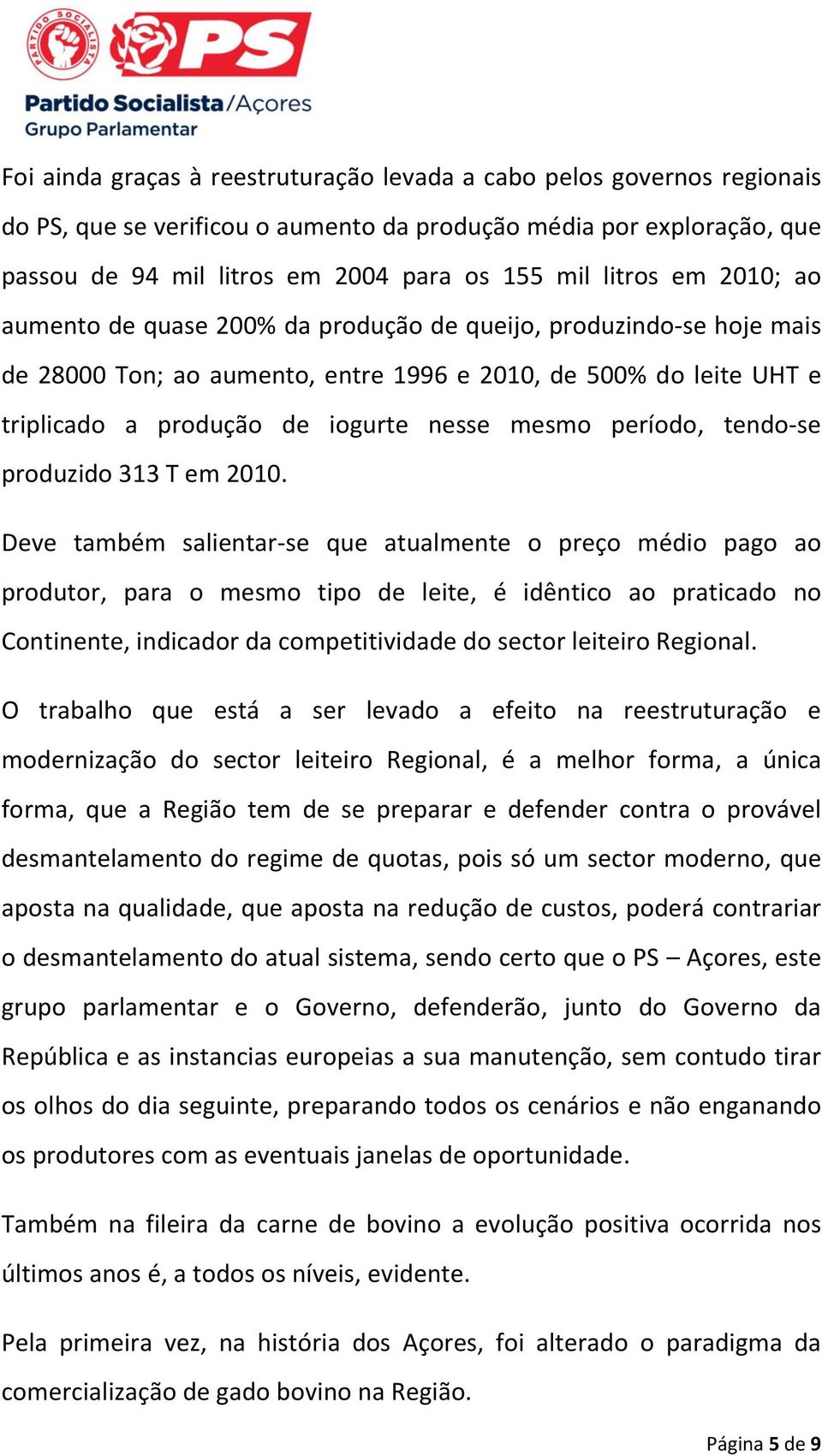 PARTIDO SOCIALISTA

PS

Partido Socialista/Açores
Grupo Parlamentar

Foi ainda graças à reestruturação levada a cabo pelos governos regionais do PS, que se verificou o aumento da produção média por exploração, que passou de 94 mil litros em 2004 para os 155 mil litros em 2010; ao aumento de quase 200% da produção de queijo, produzindo-se hoje mais de 28000 Ton; ao aumento, entre 1996 e 2010, de 500% do leite UHT e triplicado a produção de iogurte nesse mesmo período, tendo-se produzido 313 T em 2010.

Deve também salientar-se que atualmente o preço médio pago ao produtor, para o mesmo tipo de leite, é idêntico ao praticado no Continente, indicador da competitividade do sector leiteiro Regional.

O trabalho que está a ser levado a efeito na reestruturação e modernização do sector leiteiro Regional, é a melhor forma, a única forma, que a Região tem de se preparar e defender contra o provável desmantelamento do regime de quotas, pois só um sector moderno, que aposta na qualidade, que aposta na redução de custos, poderá contrariar o desmantelamento do atual sistema, sendo certo que o PS – Açores, este grupo parlamentar e o Governo, defenderão, junto do Governo da República e as instancias europeias a sua manutenção, sem contudo tirar os olhos do dia seguinte, preparando todos os cenários e não enganando os produtores com as eventuais janelas de oportunidade.

Também na fileira da carne de bovino a evolução positiva ocorrida nos últimos anos é, a todos os níveis, evidente.

Pela primeira vez, na história dos Açores, foi alterado o paradigma da comercialização de gado bovino na Região.

Página 5 de 9